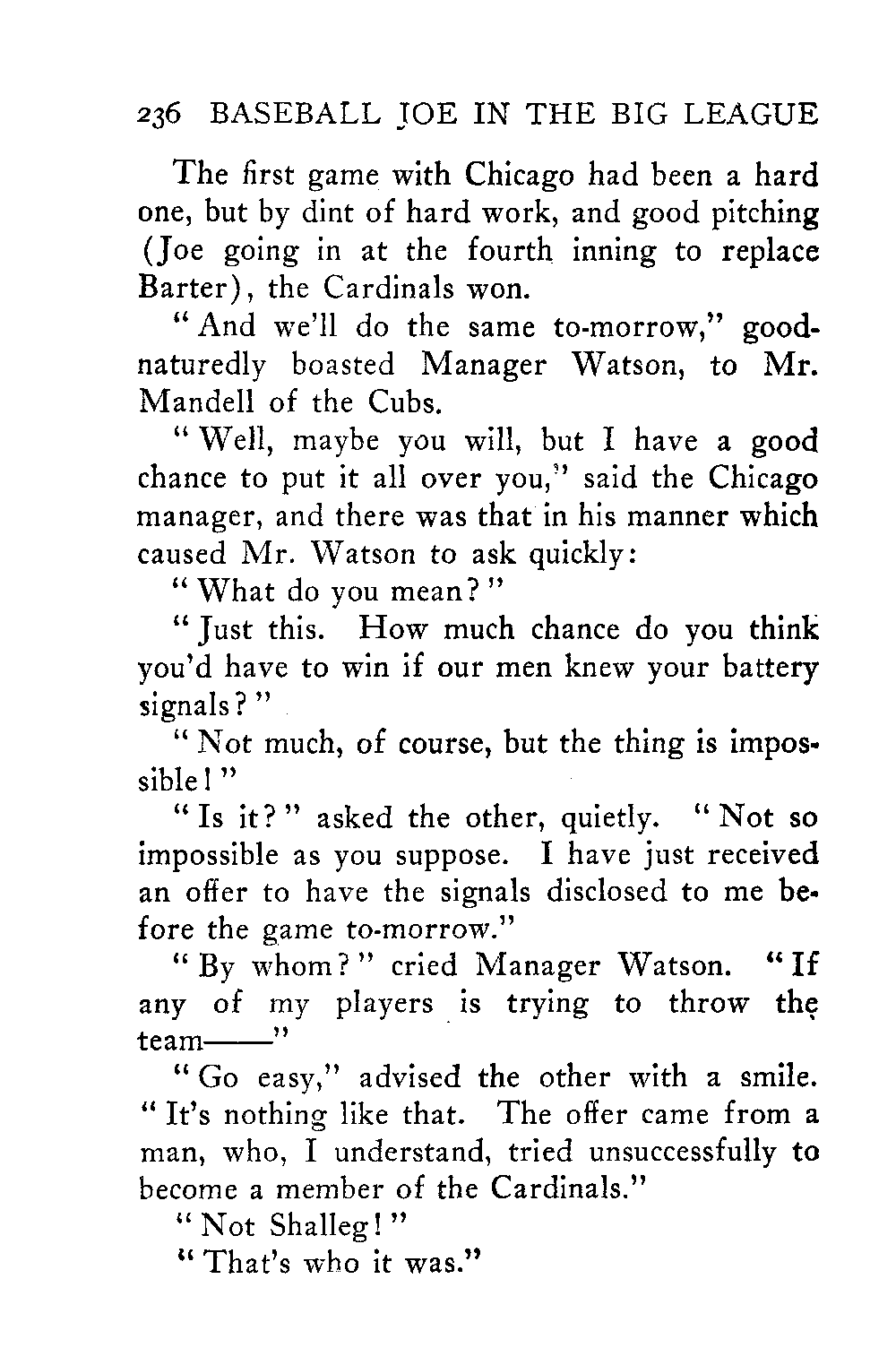 236 BASEBALL JOE IN THE BIG LEAGUE

The first game with Chicago had been a hard one, but by dint of hard work, and good pitching (Joe going in at the fourth inning to replace Barter), the Cardinals won.

"And we'll do the same to-morrow," good-naturedly boasted Manager Watson, to Mr. Mandell of the Cubs.

"Well, maybe you will, but I have a good chance to put it all over you," said the Chicago manager, and there was that in his manner which caused Mr. Watson to ask quickly:

"What do you mean?"

"Just this. How much chance do you think you'd have to win if our men knew your battery signals?"

"Not much, of course, but the thing is impossible!"

"Is it?" asked the other, quietly. "Not so impossible as you suppose. I have just received an offer to have the signals disclosed to me before the game to-morrow."

"By whom?" cried Manager Watson. "If any of my players is trying to throw the team——"

"Go easy," advised the other with a smile. "It's nothing like that. The offer came from a man, who, I understand, tried unsuccessfully to become a member of the Cardinals."

"Not Shalleg!"

"That's who it was."